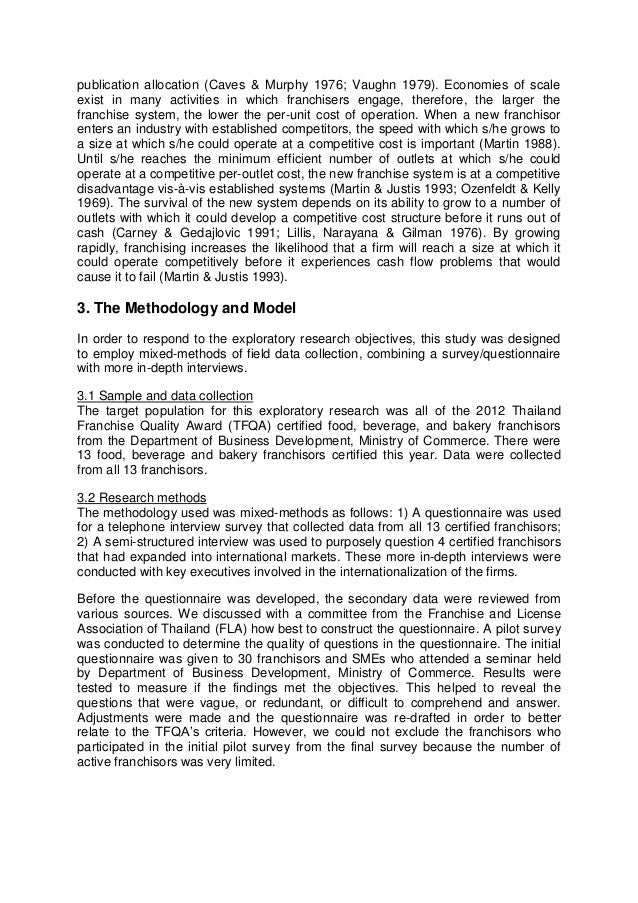 publication allocation (Caves & Murphy 1976; Vaughn 1979). Economies of scale exist in many activities in which franchisers engage, therefore, the larger the franchise system, the lower the per-unit cost of operation. When a new franchisor enters an industry with established competitors, the speed with which s/he grows to a size at which s/he could operate at a competitive cost is important (Martin 1988). Until s/he reaches the minimum efficient number of outlets at which s/he could operate at a competitive per-outlet cost, the new franchise system is at a competitive disadvantage vis-à-vis established systems (Martin & Justis 1993; Ozenfeldt & Kelly 1969). The survival of the new system depends on its ability to grow to a number of outlets with which it could develop a competitive cost structure before it runs out of cash (Carney & Gedajlovic 1991; Lillis, Narayana & Gilman 1976). By growing rapidly, franchising increases the likelihood that a firm will reach a size at which it could operate competitively before it experiences cash flow problems that would cause it to fail (Martin & Justis 1993).

3. The Methodology and Model

In order to respond to the exploratory research objectives, this study was designed to employ mixed-methods of field data collection, combining a survey/questionnaire with more in-depth interviews.

3.1 Sample and data collection
The target population for this exploratory research was all of the 2012 Thailand Franchise Quality Award (TFQA) certified food, beverage, and bakery franchisors from the Department of Business Development, Ministry of Commerce. There were 13 food, beverage and bakery franchisors certified this year. Data were collected from all 13 franchisors.

3.2 Research methods
The methodology used was mixed-methods as follows: 1) A questionnaire was used for a telephone interview survey that collected data from all 13 certified franchisors; 2) A semi-structured interview was used to purposely question 4 certified franchisors that had expanded into international markets. These more in-depth interviews were conducted with key executives involved in the internationalization of the firms.

Before the questionnaire was developed, the secondary data were reviewed from various sources. We discussed with a committee from the Franchise and License Association of Thailand (FLA) how best to construct the questionnaire. A pilot survey was conducted to determine the quality of questions in the questionnaire. The initial questionnaire was given to 30 franchisors and SMEs who attended a seminar held by Department of Business Development, Ministry of Commerce. Results were tested to measure if the findings met the objectives. This helped to reveal the questions that were vague, or redundant, or difficult to comprehend and answer. Adjustments were made and the questionnaire was re-drafted in order to better relate to the TFQA's criteria. However, we could not exclude the franchisors who participated in the initial pilot survey from the final survey because the number of active franchisors was very limited.